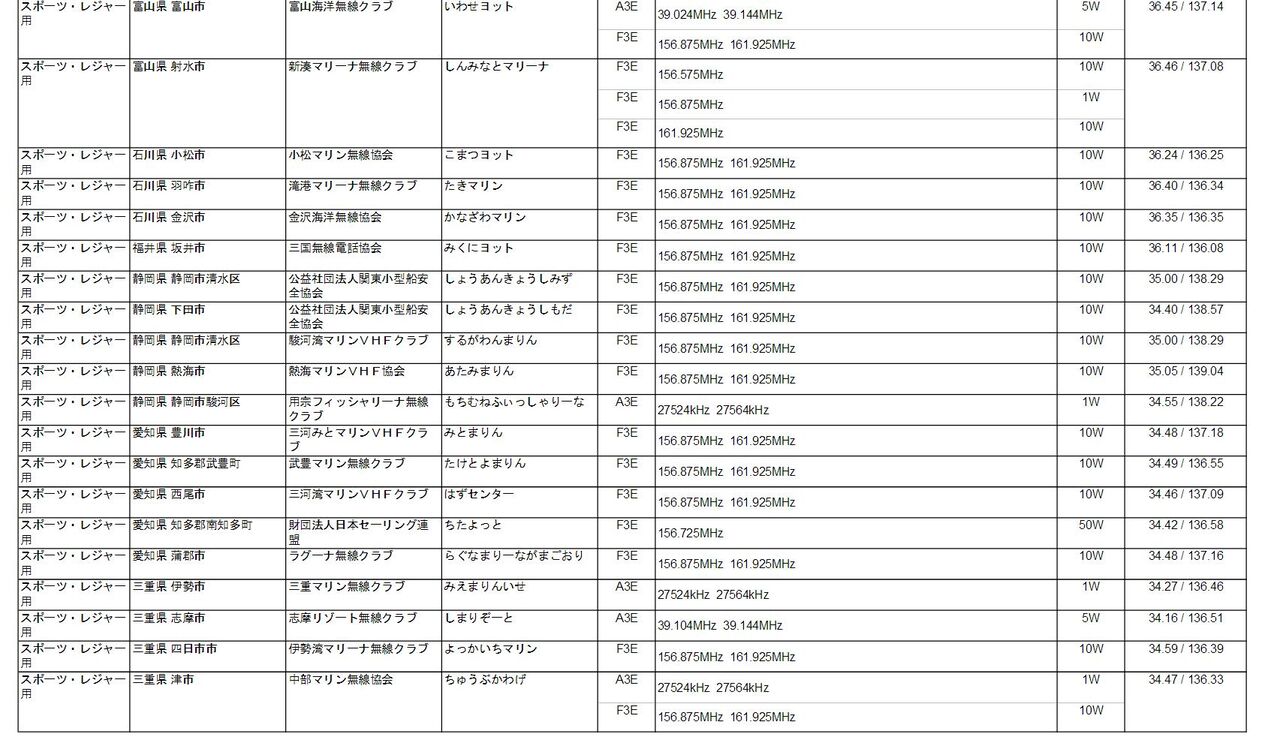 | | | | | | | | |
|---|---|---|---|---|---|---|---|
| スポーツ・レジャー用 | 富山県 富山市 | 富山海洋無線クラブ | いわせヨット | A3E | 39.024MHz 39.144MHz | 5W | 36.45 / 137.14 |
| | | | | F3E | 156.875MHz 161.925MHz | 10W | |
| スポーツ・レジャー用 | 富山県 射水市 | 新湊マリーナ無線クラブ | しんみなとマリーナ | F3E | 156.575MHz | 10W | 36.46 / 137.08 |
| | | | | F3E | 156.875MHz | 1W | |
| | | | | F3E | 161.925MHz | 10W | |
| スポーツ・レジャー用 | 石川県 小松市 | 小松マリン無線協会 | こまつヨット | F3E | 156.875MHz 161.925MHz | 10W | 36.24 / 136.25 |
| スポーツ・レジャー用 | 石川県 羽咋市 | 滝港マリーナ無線クラブ | たきマリン | F3E | 156.875MHz 161.925MHz | 10W | 36.40 / 136.34 |
| スポーツ・レジャー用 | 石川県 金沢市 | 金沢海洋無線協会 | かなざわマリン | F3E | 156.875MHz 161.925MHz | 10W | 36.35 / 136.35 |
| スポーツ・レジャー用 | 福井県 坂井市 | 三国無線電話協会 | みくにヨット | F3E | 156.875MHz 161.925MHz | 10W | 36.11 / 136.08 |
| スポーツ・レジャー用 | 静岡県 静岡市清水区 | 公益社団法人関東小型船安全協会 | しょうあんきょうしみず | F3E | 156.875MHz 161.925MHz | 10W | 35.00 / 138.29 |
| スポーツ・レジャー用 | 静岡県 下田市 | 公益社団法人関東小型船安全協会 | しょうあんきょうしもだ | F3E | 156.875MHz 161.925MHz | 10W | 34.40 / 138.57 |
| スポーツ・レジャー用 | 静岡県 静岡市清水区 | 駿河湾マリンＶＨＦクラブ | するがわんまりん | F3E | 156.875MHz 161.925MHz | 10W | 35.00 / 138.29 |
| スポーツ・レジャー用 | 静岡県 熱海市 | 熱海マリンＶＨＦ協会 | あたみまりん | F3E | 156.875MHz 161.925MHz | 10W | 35.05 / 139.04 |
| スポーツ・レジャー用 | 静岡県 静岡市駿河区 | 用宗フィッシャリーナ無線クラブ | もちむねふぃっしゃりーな | A3E | 27524kHz 27564kHz | 1W | 34.55 / 138.22 |
| スポーツ・レジャー用 | 愛知県 豊川市 | 三河みとマリンＶＨＦクラブ | みとまりん | F3E | 156.875MHz 161.925MHz | 10W | 34.48 / 137.18 |
| スポーツ・レジャー用 | 愛知県 知多郡武豊町 | 武豊マリン無線クラブ | たけとよまりん | F3E | 156.875MHz 161.925MHz | 10W | 34.49 / 136.55 |
| スポーツ・レジャー用 | 愛知県 西尾市 | 三河湾マリンＶＨＦクラブ | はずセンター | F3E | 156.875MHz 161.925MHz | 10W | 34.46 / 137.09 |
| スポーツ・レジャー用 | 愛知県 知多郡南知多町 | 財団法人日本セーリング連盟 | ちたよっと | F3E | 156.725MHz | 50W | 34.42 / 136.58 |
| スポーツ・レジャー用 | 愛知県 蒲郡市 | ラグーナ無線クラブ | らぐなまりーながまごおり | F3E | 156.875MHz 161.925MHz | 10W | 34.48 / 137.16 |
| スポーツ・レジャー用 | 三重県 伊勢市 | 三重マリン無線クラブ | みえまりんいせ | A3E | 27524kHz 27564kHz | 1W | 34.27 / 136.46 |
| スポーツ・レジャー用 | 三重県 志摩市 | 志摩リゾート無線クラブ | しまりぞーと | A3E | 39.104MHz 39.144MHz | 5W | 34.16 / 136.51 |
| スポーツ・レジャー用 | 三重県 四日市市 | 伊勢湾マリーナ無線クラブ | よっかいちマリン | F3E | 156.875MHz 161.925MHz | 10W | 34.59 / 136.39 |
| スポーツ・レジャー用 | 三重県 津市 | 中部マリン無線協会 | ちゅうぶかわげ | A3E | 27524kHz 27564kHz | 1W | 34.47 / 136.33 |
| | | | | F3E | 156.875MHz 161.925MHz | 10W | |